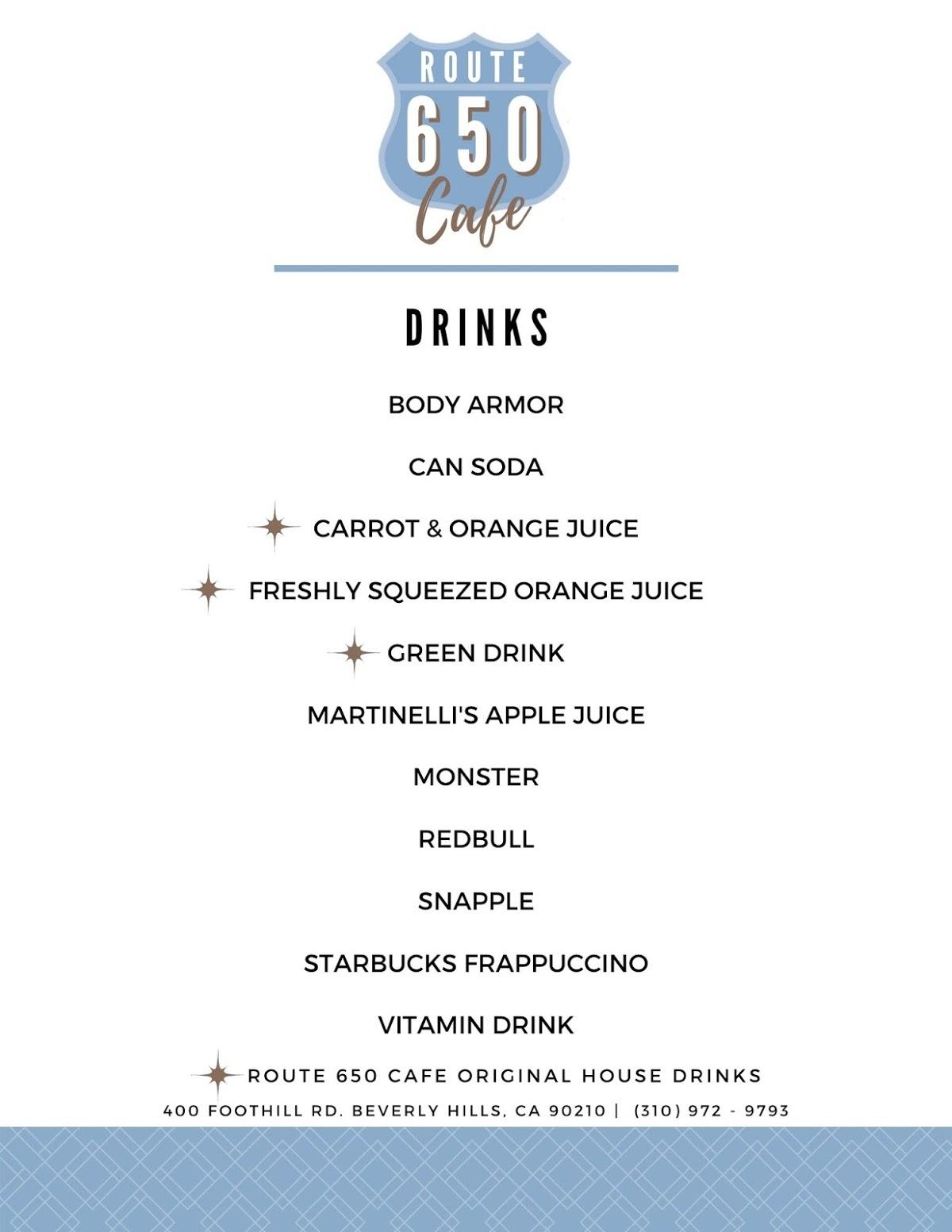 ROUTE
650
Cafe

DRINKS

BODY ARMOR

CAN SODA

CARROT & ORANGE JUICE

FRESHLY SQUEEZED ORANGE JUICE

GREEN DRINK

MARTINELLI'S APPLE JUICE

MONSTER

REDBULL

SNAPPLE

STARBUCKS FRAPPUCCINO

VITAMIN DRINK

ROUTE 650 CAFE ORIGINAL HOUSE DRINKS

400 FOOTHILL RD. BEVERLY HILLS, CA 90210 | (310) 972 - 9793